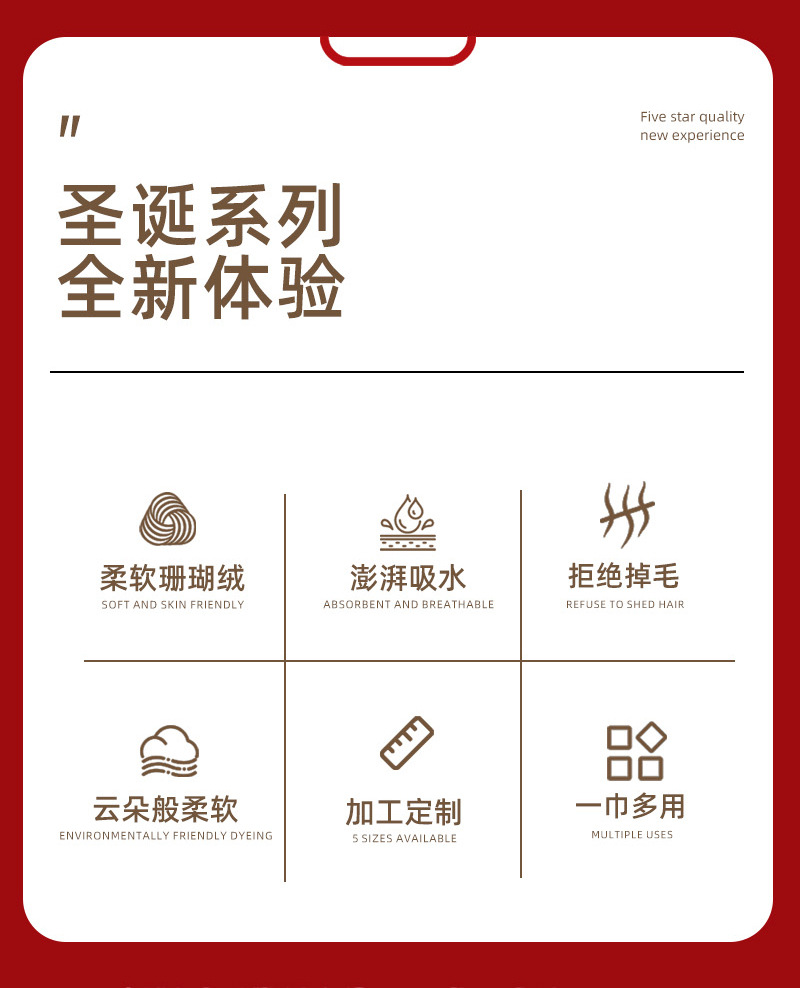 "

Five star quality
new experience

圣诞系列
全新体验

柔软珊瑚绒
SOFT AND SKIN FRIENDLY

澎湃吸水
ABSORBENT AND BREATHABLE

拒绝掉毛
REFUSE TO SHED HAIR

云朵般柔软
ENVIRONMENTALLY FRIENDLY DYEING

加工定制
5 SIZES AVAILABLE

一巾多用
MULTIPLE USES